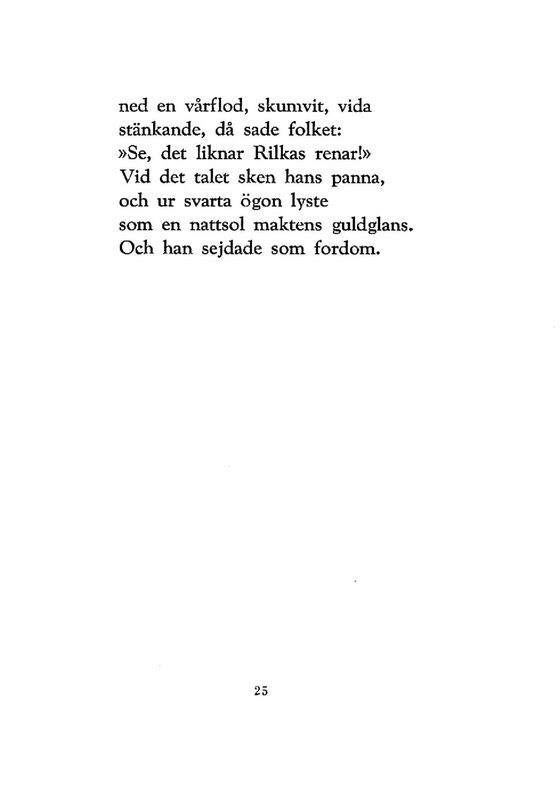 ned en vårflod, skumvit, vida
stänkande, då sade folket:
»Se, det liknar Rilkas renar!»
Vid det talet sken hans panna,
och ur svarta ögon lyste
som en nattsol maktens guldglans.
Och han sejdade som fordom.

25